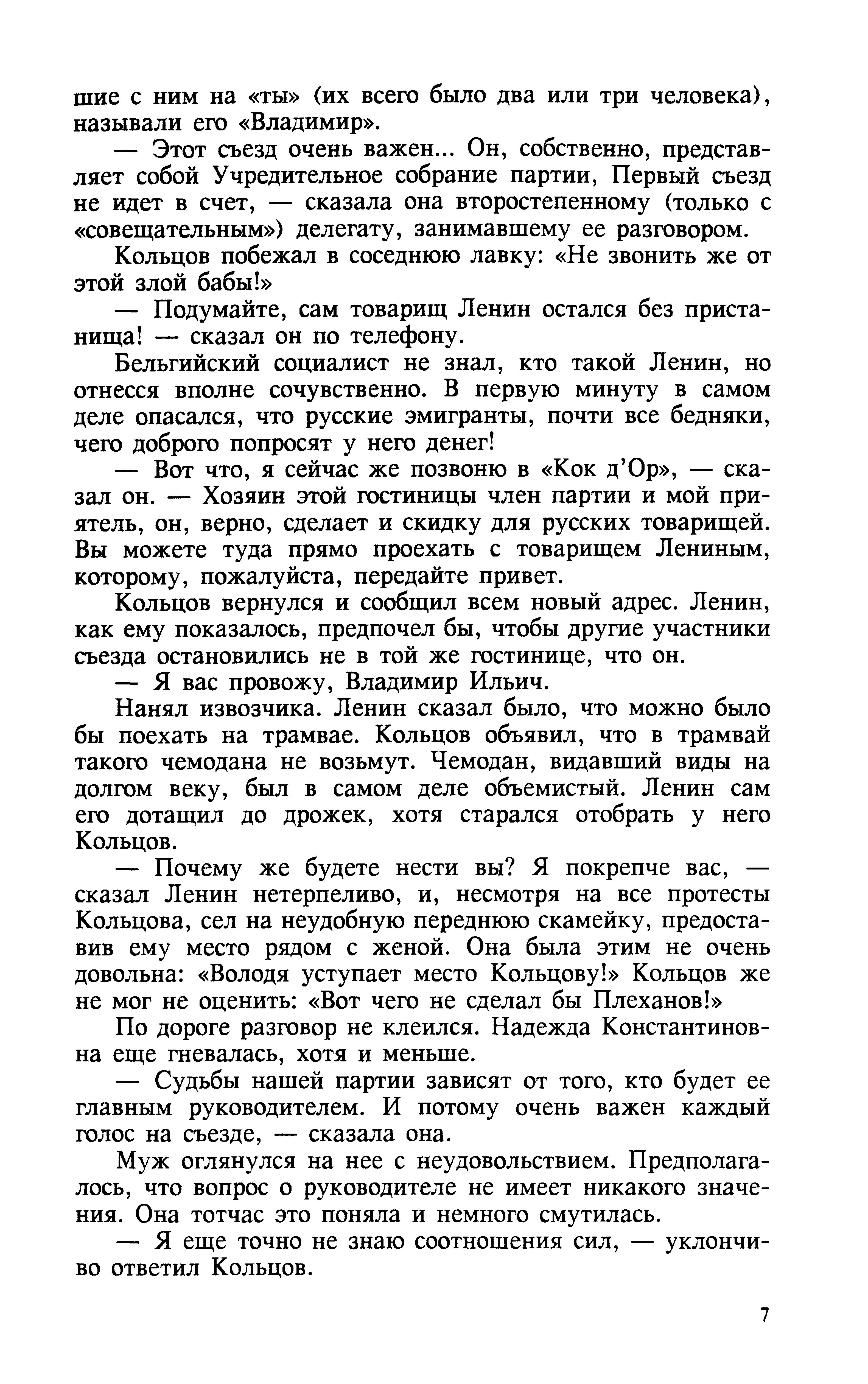 шие с ним на «ты» (их всего было два или три человека), называли его «Владимир».

— Этот съезд очень важен... Он, собственно, представляет собой Учредительное собрание партии, Первый съезд не идет в счет, — сказала она второстепенному (только с «совещательным») делегату, занимавшему ее разговором.

Кольцов побежал в соседнюю лавку: «Не звонить же от этой злой бабы!»

— Подумайте, сам товарищ Ленин остался без пристанища! — сказал он по телефону.

Бельгийский социалист не знал, кто такой Ленин, но отнесся вполне сочувственно. В первую минуту в самом деле опасался, что русские эмигранты, почти все бедняки, чего доброго попросят у него денег!

— Вот что, я сейчас же позвоню в «Кок д'Ор», — сказал он. — Хозяин этой гостиницы член партии и мой приятель, он, верно, сделает и скидку для русских товарищей. Вы можете туда прямо проехать с товарищем Лениным, которому, пожалуйста, передайте привет.

Кольцов вернулся и сообщил всем новый адрес. Ленин, как ему показалось, предпочел бы, чтобы другие участники съезда остановились не в той же гостинице, что он.

— Я вас провожу, Владимир Ильич.

Нанял извозчика. Ленин сказал было, что можно было бы поехать на трамвае. Кольцов объявил, что в трамвай такого чемодана не возьмут. Чемодан, видавший виды на долгом веку, был в самом деле объемистый. Ленин сам его дотащил до дрожек, хотя старался отобрать у него Кольцов.

— Почему же будете нести вы? Я покрепче вас, — сказал Ленин нетерпеливо, и, несмотря на все протесты Кольцова, сел на неудобную переднюю скамейку, предоставив ему место рядом с женой. Она была этим не очень довольна: «Володя уступает место Кольцову!» Кольцов же не мог не оценить: «Вот чего не сделал бы Плеханов!»

По дороге разговор не клеился. Надежда Константиновна еще гневалась, хотя и меньше.

— Судьбы нашей партии зависят от того, кто будет ее главным руководителем. И потому очень важен каждый голос на съезде, — сказала она.

Муж оглянулся на нее с неудовольствием. Предполагалось, что вопрос о руководителе не имеет никакого значения. Она тотчас это поняла и немного смутилась.

— Я еще точно не знаю соотношения сил, — уклончиво ответил Кольцов.

7